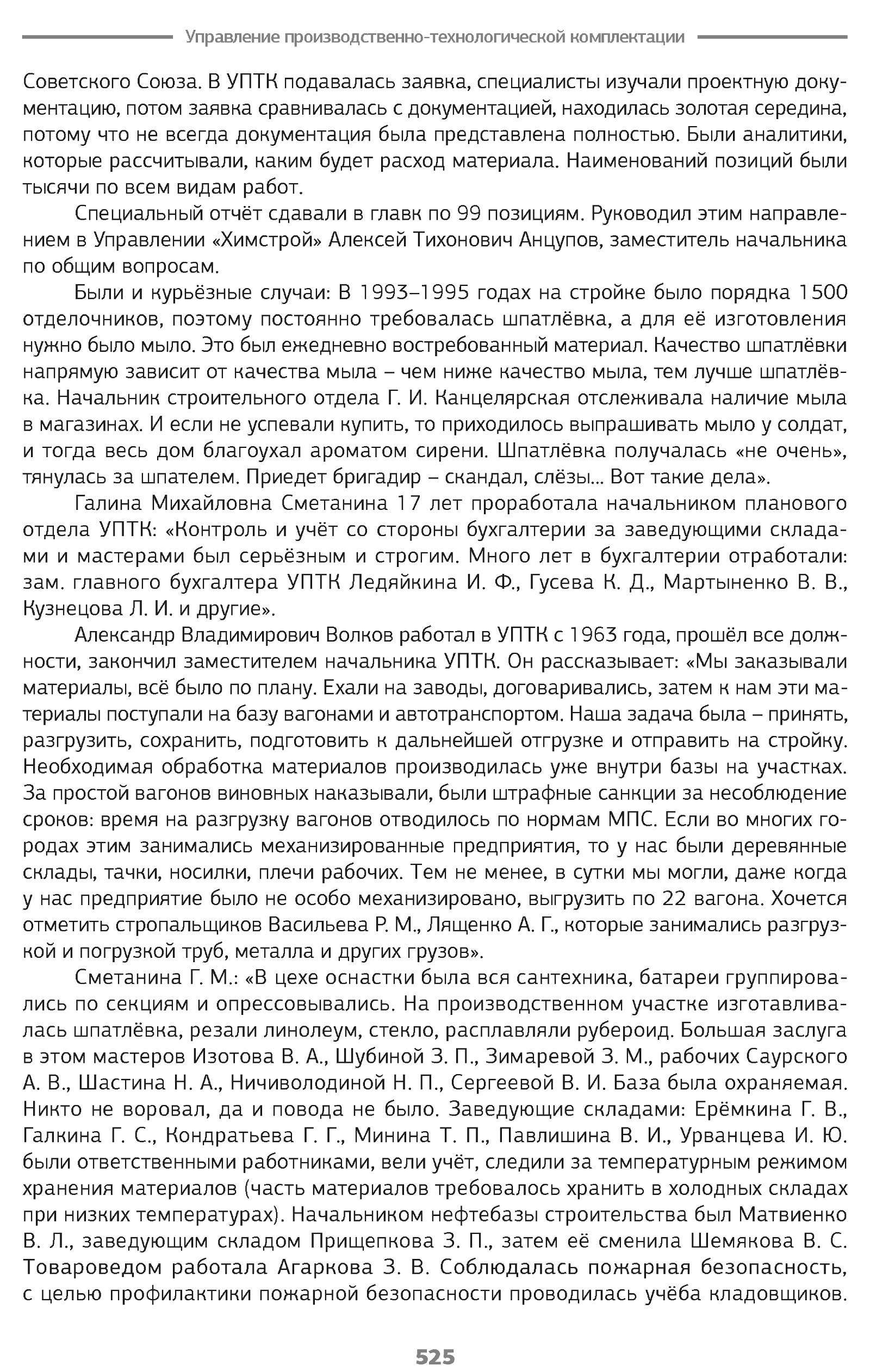 Управление производственно-технологической комплектации

Советского Союза. В УПТК подавалась заявка, специалисты изучали проектную документацию, потом заявка сравнивалась с документацией, находилась золотая середина, потому что не всегда документация была представлена полностью. Были аналитики, которые рассчитывали, каким будет расход материала. Наименований позиций были тысячи по всем видам работ.

Специальный отчёт сдавали в главк по 99 позициям. Руководил этим направлением в Управлении «Химстрой» Алексей Тихонович Анцупов, заместитель начальника по общим вопросам.

Были и курьёзные случаи: В 1993–1995 годах на стройке было порядка 1500 отделочников, поэтому постоянно требовалась шпатлёвка, а для её изготовления нужно было мыло. Это был ежедневно востребованный материал. Качество шпатлёвки напрямую зависит от качества мыла – чем ниже качество мыла, тем лучше шпатлёвка. Начальник строительного отдела Г. И. Канцелярская отслеживала наличие мыла в магазинах. И если не успевали купить, то приходилось выпрашивать мыло у солдат, и тогда весь дом благоухал ароматом сирени. Шпатлёвка получалась «не очень», тянулась за шпателем. Приедет бригадир – скандал, слёзы... Вот такие дела».

Галина Михайловна Сметанина 17 лет проработала начальником планового отдела УПТК: «Контроль и учёт со стороны бухгалтерии за заведующими складами и мастерами был серьёзным и строгим. Много лет в бухгалтерии отработали: зам. главного бухгалтера УПТК Ледяйкина И. Ф., Гусева К. Д., Мартыненко В. В., Кузнецова Л. И. и другие».

Александр Владимирович Волков работал в УПТК с 1963 года, прошёл все должности, закончил заместителем начальника УПТК. Он рассказывает: «Мы заказывали материалы, всё было по плану. Ехали на заводы, договаривались, затем к нам эти материалы поступали на базу вагонами и автотранспортом. Наша задача была – принять, разгрузить, сохранить, подготовить к дальнейшей отгрузке и отправить на стройку. Необходимая обработка материалов производилась уже внутри базы на участках. За простой вагонов виновных наказывали, были штрафные санкции за несоблюдение сроков: время на разгрузку вагонов отводилось по нормам МПС. Если во многих городах этим занимались механизированные предприятия, то у нас были деревянные склады, тачки, носилки, плечи рабочих. Тем не менее, в сутки мы могли, даже когда у нас предприятие было не особо механизировано, выгрузить по 22 вагона. Хочется отметить стропальщиков Васильева Р. М., Лященко А. Г., которые занимались разгрузкой и погрузкой труб, металла и других грузов».

Сметанина Г. М.: «В цехе оснастки была вся сантехника, батареи группировались по секциям и опрессовывались. На производственном участке изготавливалась шпатлёвка, резали линолеум, стекло, расплавляли рубероид. Большая заслуга в этом мастеров Изотова В. А., Шубиной З. П., Зимаревой З. М., рабочих Саурского А. В., Шастина Н. А., Ничиволодиной Н. П., Сергеевой В. И. База была охраняемая. Никто не воровал, да и повода не было. Заведующие складами: Ерёмкина Г. В., Галкина Г. С., Кондратьева Г. Г., Минина Т. П., Павлишина В. И., Урванцева И. Ю. были ответственными работниками, вели учёт, следили за температурным режимом хранения материалов (часть материалов требовалось хранить в холодных складах при низких температурах). Начальником нефтебазы строительства был Матвиенко В. Л., заведующим складом Прищепкова З. П., затем её сменила Шемякова В. С. Товароведом работала Агаркова З. В. Соблюдалась пожарная безопасность, с целью профилактики пожарной безопасности проводилась учёба кладовщиков.

525